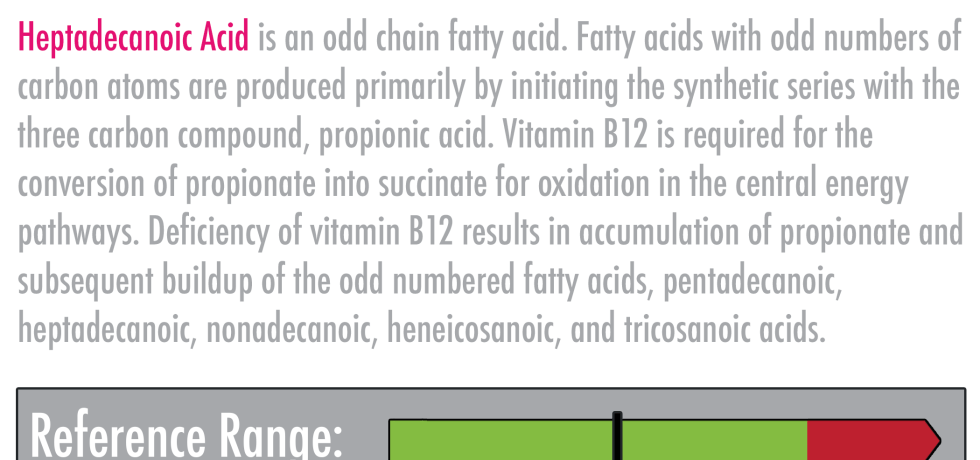 Heptadecanoic Acid is an odd chain fatty acid. Fatty acids with odd numbers of carbon atoms are produced primarily by initiating the synthetic series with the three carbon compound, propionic acid. Vitamin B12 is required for the conversion of propionate into succinate for oxidation in the central energy pathways. Deficiency of vitamin B12 results in accumulation of propionate and subsequent buildup of the odd numbered fatty acids, pentadecanoic, heptadecanoic, nonadecanoic, heneicosanoic, and tricosanoic acids.

Reference Range: